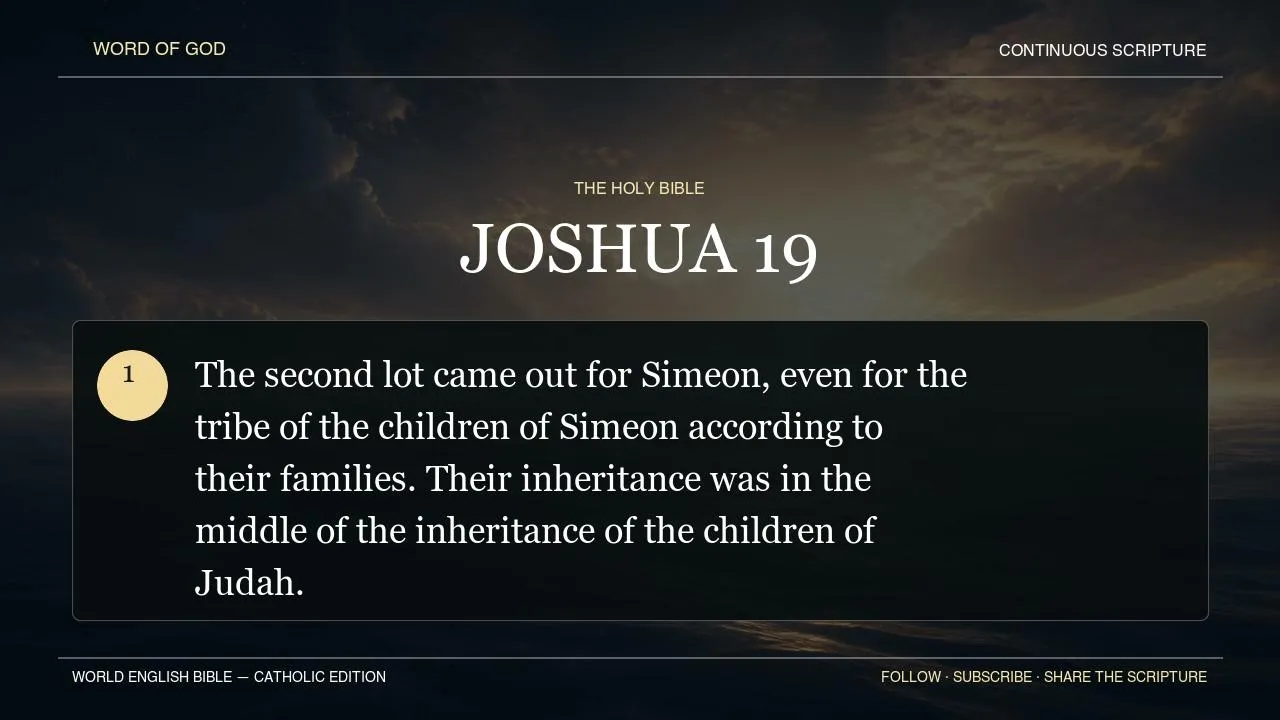 WORD OF GOD

CONTINUOUS SCRIPTURE

THE HOLY BIBLE

JOSHUA 19

1

The second lot came out for Simeon, even for the tribe of the children of Simeon according to their families. Their inheritance was in the middle of the inheritance of the children of Judah.

WORLD ENGLISH BIBLE — CATHOLIC EDITION

FOLLOW · SUBSCRIBE · SHARE THE SCRIPTURE